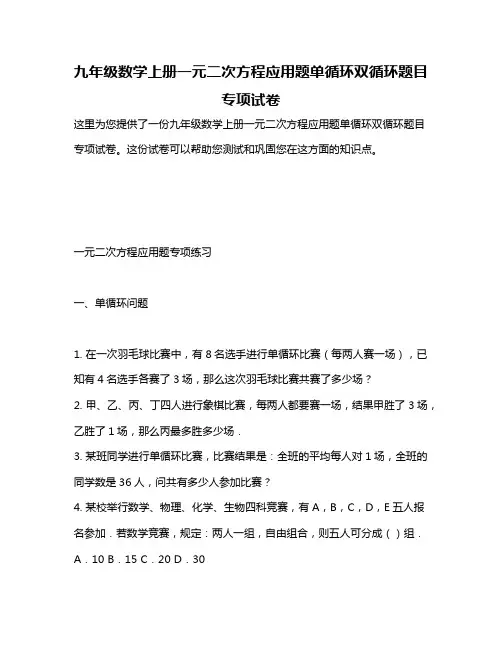 九年级数学上册一元二次方程应用题单循环双循环题目专项试卷

这里为您提供了一份九年级数学上册一元二次方程应用题单循环双循环题目专项试卷。这份试卷可以帮助您测试和巩固您在这方面的知识点。

一元二次方程应用题专项练习

一、单循环问题

1. 在一次羽毛球比赛中，有 8 名选手进行单循环比赛（每两人赛一场），已知有 4 名选手各赛了 3 场，那么这次羽毛球比赛共赛了多少场？
2. 甲、乙、丙、丁四人进行象棋比赛，每两人都要赛一场，结果甲胜了 3 场，乙胜了 1 场，那么丙最多胜多少场．
3. 某班同学进行单循环比赛，比赛结果是：全班的平均每人对 1 场，全班的同学数是 36 人，问共有多少人参加比赛？
4. 某校举行数学、物理、化学、生物四科竞赛，有 A，B，C，D，E 五人报名参加．若数学竞赛，规定：两人一组，自由组合，则五人可分成（ ）组．
A．10 B．15 C．20 D．30